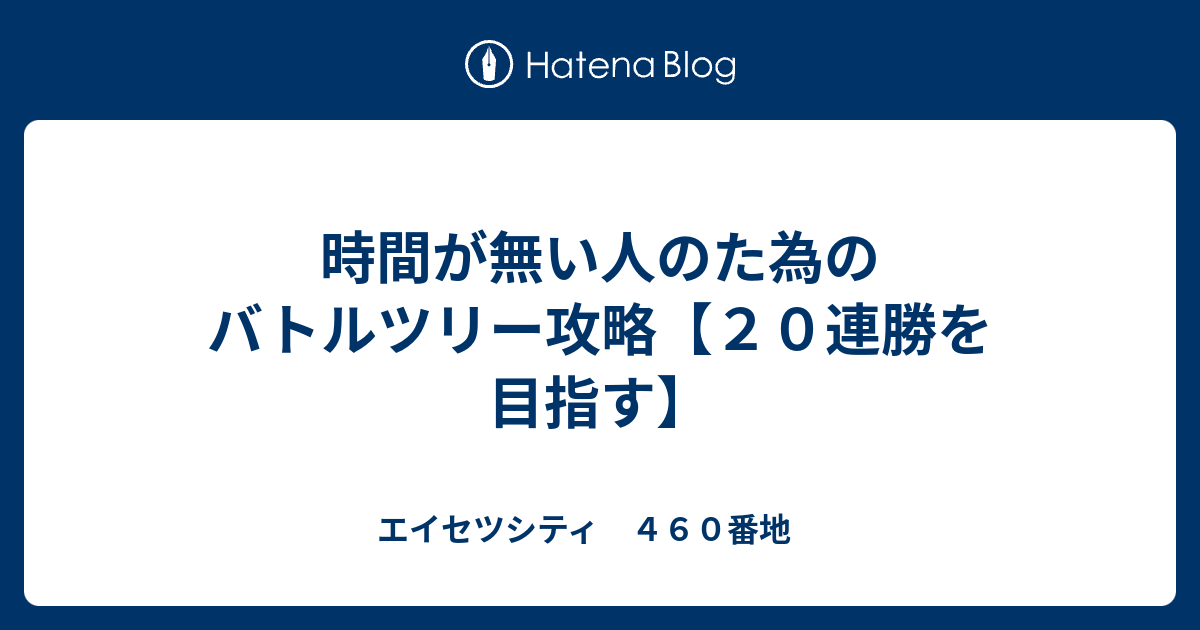 Hatena Blog

時間が無い人のた為のバトルツリー攻略【２０連勝を目指す】

エイセツシティ　４６０番地